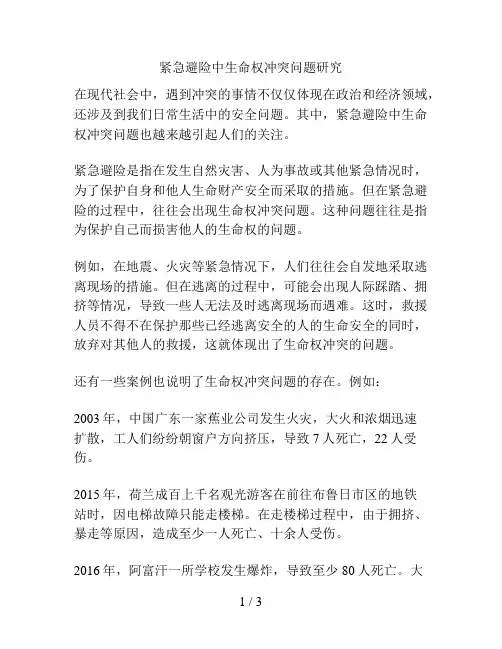 紧急避险中生命权冲突问题研究

在现代社会中，遇到冲突的事情不仅仅体现在政治和经济领域，还涉及到我们日常生活中的安全问题。其中，紧急避险中生命权冲突问题也越来越引起人们的关注。

紧急避险是指在发生自然灾害、人为事故或其他紧急情况时，为了保护自身和他人生命财产安全而采取的措施。但在紧急避险的过程中，往往会出现生命权冲突问题。这种问题往往是指为保护自己而损害他人的生命权的问题。

例如，在地震、火灾等紧急情况下，人们往往会自发地采取逃离现场的措施。但在逃离的过程中，可能会出现人际踩踏、拥挤等情况，导致一些人无法及时逃离现场而遇难。这时，救援人员不得不在保护那些已经逃离安全的人的生命安全的同时，放弃对其他人的救援，这就体现出了生命权冲突的问题。

还有一些案例也说明了生命权冲突问题的存在。例如：

2003 年，中国广东一家蕉业公司发生火灾，大火和浓烟迅速扩散，工人们纷纷朝窗户方向挤压，导致 7 人死亡，22 人受伤。

2015 年，荷兰成百上千名观光游客在前往布鲁日市区的地铁站时，因电梯故障只能走楼梯。在走楼梯过程中，由于拥挤、暴走等原因，造成至少一人死亡、十余人受伤。

2016 年，阿富汗一所学校发生爆炸，导致至少 80 人死亡。大

1 / 3